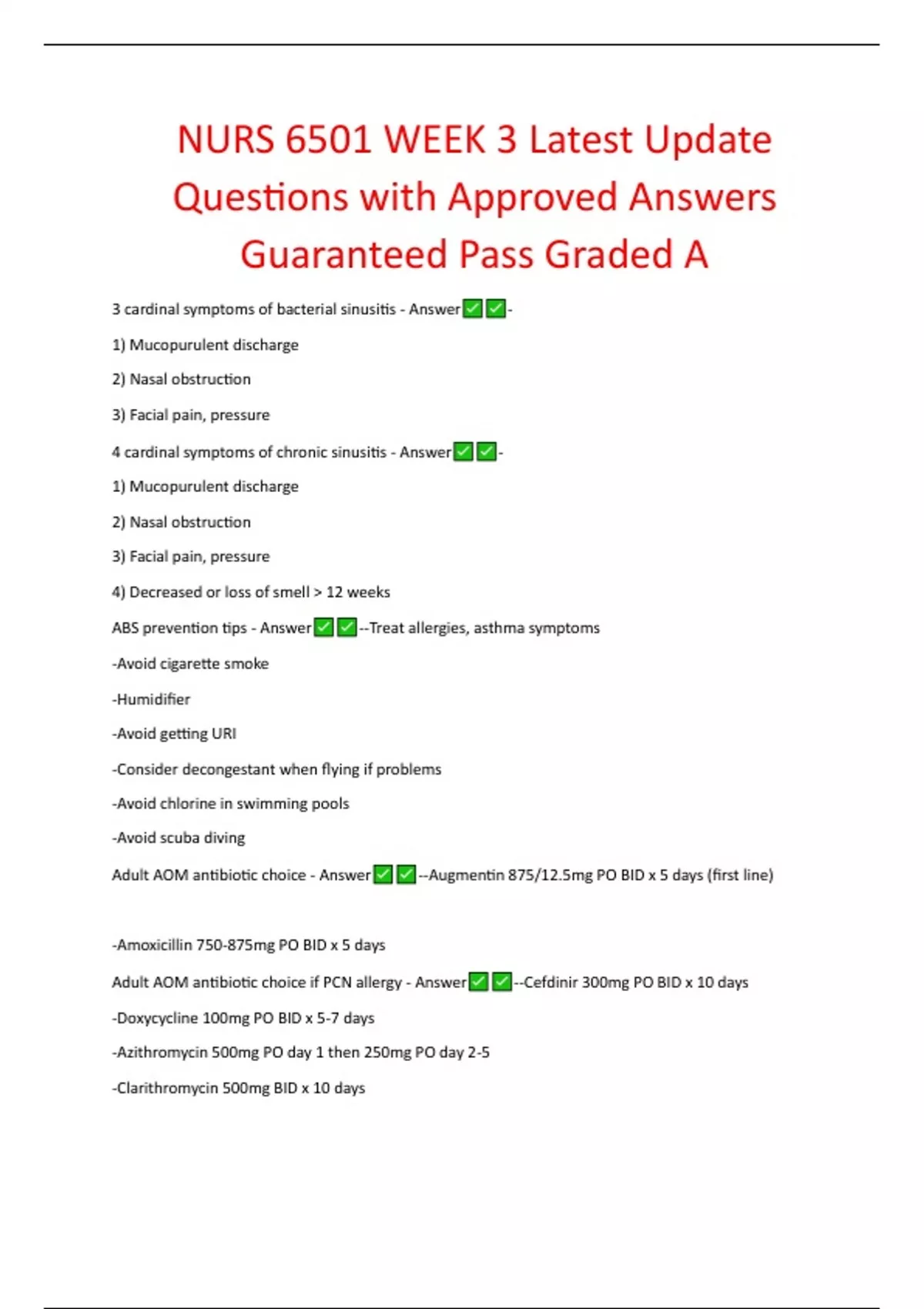 NURS 6501 WEEK 3 Latest Update Questions with Approved Answers Guaranteed Pass Graded A

3 cardinal symptoms of bacterial sinusitis - Answer✅✅-

1) Mucopurulent discharge

2) Nasal obstruction

3) Facial pain, pressure

4 cardinal symptoms of chronic sinusitis - Answer✅✅-

1) Mucopurulent discharge

2) Nasal obstruction

3) Facial pain, pressure

4) Decreased or loss of smell > 12 weeks

ABS prevention tips - Answer✅✅--Treat allergies, asthma symptoms

-Avoid cigarette smoke

-Humidifier

-Avoid getting URI

-Consider decongestant when flying if problems

-Avoid chlorine in swimming pools

-Avoid scuba diving

Adult AOM antibiotic choice - Answer✅✅--Augmentin 875/12.5mg PO BID x 5 days (first line)

-Amoxicillin 750-875mg PO BID x 5 days

Adult AOM antibiotic choice if PCN allergy - Answer✅✅--Cefdinir 300mg PO BID x 10 days

-Doxycycline 100mg PO BID x 5-7 days

-Azithromycin 500mg PO day 1 then 250mg PO day 2-5

-Clarithromycin 500mg BID x 10 days